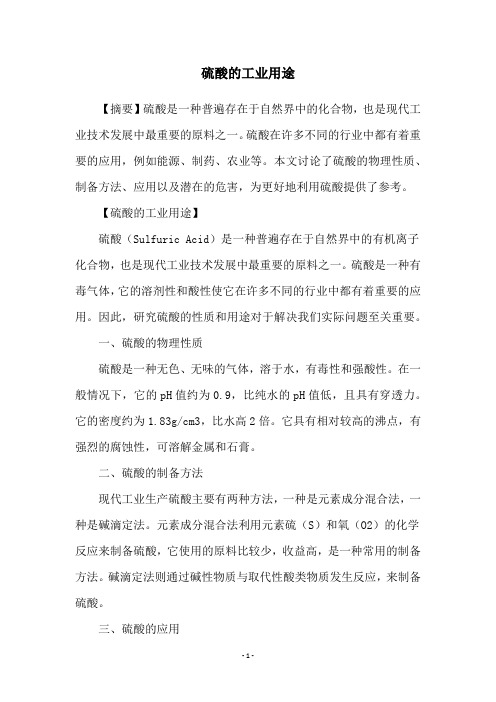 硫酸的工业用途

【摘要】硫酸是一种普遍存在于自然界中的化合物，也是现代工业技术发展中最重要的原料之一。硫酸在许多不同的行业中都有着重要的应用，例如能源、制药、农业等。本文讨论了硫酸的物理性质、制备方法、应用以及潜在的危害，为更好地利用硫酸提供了参考。

【硫酸的工业用途】

硫酸（Sulfuric Acid）是一种普遍存在于自然界中的有机离子化合物，也是现代工业技术发展中最重要的原料之一。硫酸是一种有毒气体，它的溶剂性和酸性使它在许多不同的行业中都有着重要的应用。因此，研究硫酸的性质和用途对于解决我们实际问题至关重要。

一、硫酸的物理性质

硫酸是一种无色、无味的气体，溶于水，有毒性和强酸性。在一般情况下，它的pH值约为0.9，比纯水的pH值低，且具有穿透力。它的密度约为1.83g/cm3，比水高2倍。它具有相对较高的沸点，有强烈的腐蚀性，可溶解金属和石膏。

二、硫酸的制备方法

现代工业生产硫酸主要有两种方法，一种是元素成分混合法，一种是碱滴定法。元素成分混合法利用元素硫（S）和氧（O2）的化学反应来制备硫酸，它使用的原料比较少，收益高，是一种常用的制备方法。碱滴定法则通过碱性物质与取代性酸类物质发生反应，来制备硫酸。

三、硫酸的应用

-1-